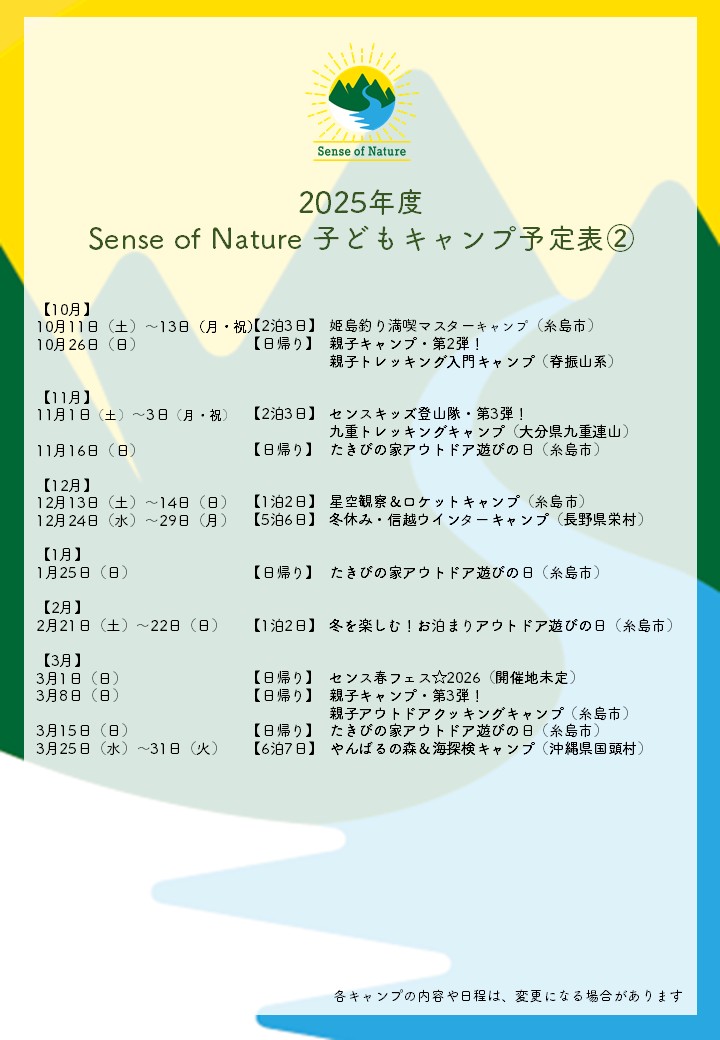 Sense of Nature

2025年度
Sense of Nature 子どもキャンプ予定表②

【10月】
10月11日（土）～13日（月・祝）【2泊3日】 姫島釣り満喫マスターキャンプ（糸島市）
10月26日（日） 【日帰り】 親子キャンプ・第2弾！
親子トレッキング入門キャンプ（脊振山系）

【11月】
11月1日（土）～3日（月・祝） 【2泊3日】 センスキッズ登山隊・第3弾！
九重トレッキングキャンプ（大分県九重連山）
11月16日（日） 【日帰り】 たきびの家アウトドア遊びの日（糸島市）

【12月】
12月13日（土）～14日（日） 【1泊2日】 星空観察＆ロケットキャンプ（糸島市）
12月24日（水）～29日（月） 【5泊6日】 冬休み・信越ウインターキャンプ（長野県栄村）

【1月】
1月25日（日） 【日帰り】 たきびの家アウトドア遊びの日（糸島市）

【2月】
2月21日（土）～22日（日） 【1泊2日】 冬を楽しむ！お泊まりアウトドア遊びの日（糸島市）

【3月】
3月1日（日） 【日帰り】 センス春フェス☆2026（開催地未定）
3月8日（日） 【日帰り】 親子キャンプ・第3弾！
親子アウトドアクッキングキャンプ（糸島市）
3月15日（日） 【日帰り】 たきびの家アウトドア遊びの日（糸島市）
3月25日（水）～31日（火） 【6泊7日】 やんばるの森＆海探検キャンプ（沖縄県国頭村）

各キャンプの内容や日程は、変更になる場合があります